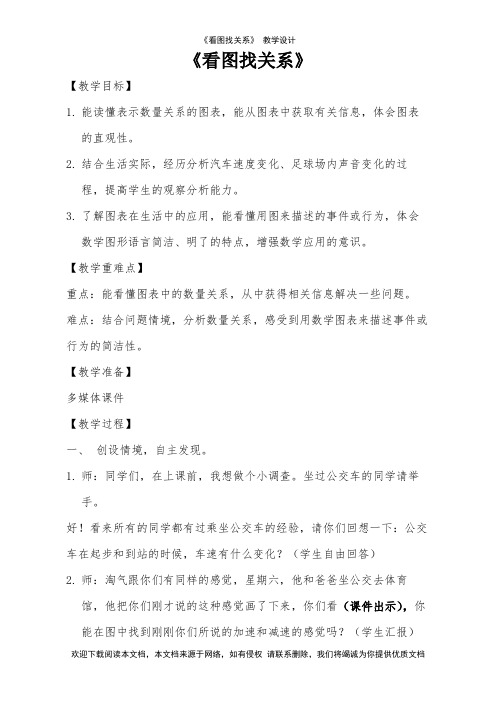 《看图找关系》 教学设计

《看图找关系》

【教学目标】

1. 能读懂表示数量关系的图表，能从图表中获取有关信息，体会图表的直观性。

2. 结合生活实际，经历分析汽车速度变化、足球场内声音变化的过程，提高学生的观察分析能力。

3. 了解图表在生活中的应用，能看懂用图来描述的事件或行为，体会数学图形语言简洁、明了的特点，增强数学应用的意识。

【教学重难点】

重点：能看懂图表中的数量关系，从中获得相关信息解决一些问题。

难点：结合问题情境，分析数量关系，感受到用数学图表来描述事件或行为的简洁性。

【教学准备】

多媒体课件

【教学过程】

一、 创设情境，自主发现。

1. 师：同学们，在上课前，我想做个小调查。坐过公交车的同学请举手。

好！看来所有的同学都有过乘坐公交车的经验，请你们回想一下：公交车在起步和到站的时候，车速有什么变化？（学生自由回答）

2. 师：淘气跟你们有同样的感觉，星期六，他和爸爸坐公交去体育馆，他把你们刚才说的这种感觉画了下来，你们看（课件出示），你能在图中找到刚刚你们所说的加速和减速的感觉吗？（学生汇报）

欢迎下载阅读本文档，本文档来源于网络，如有侵权 请联系删除，我们将竭诚为你提供优质文档